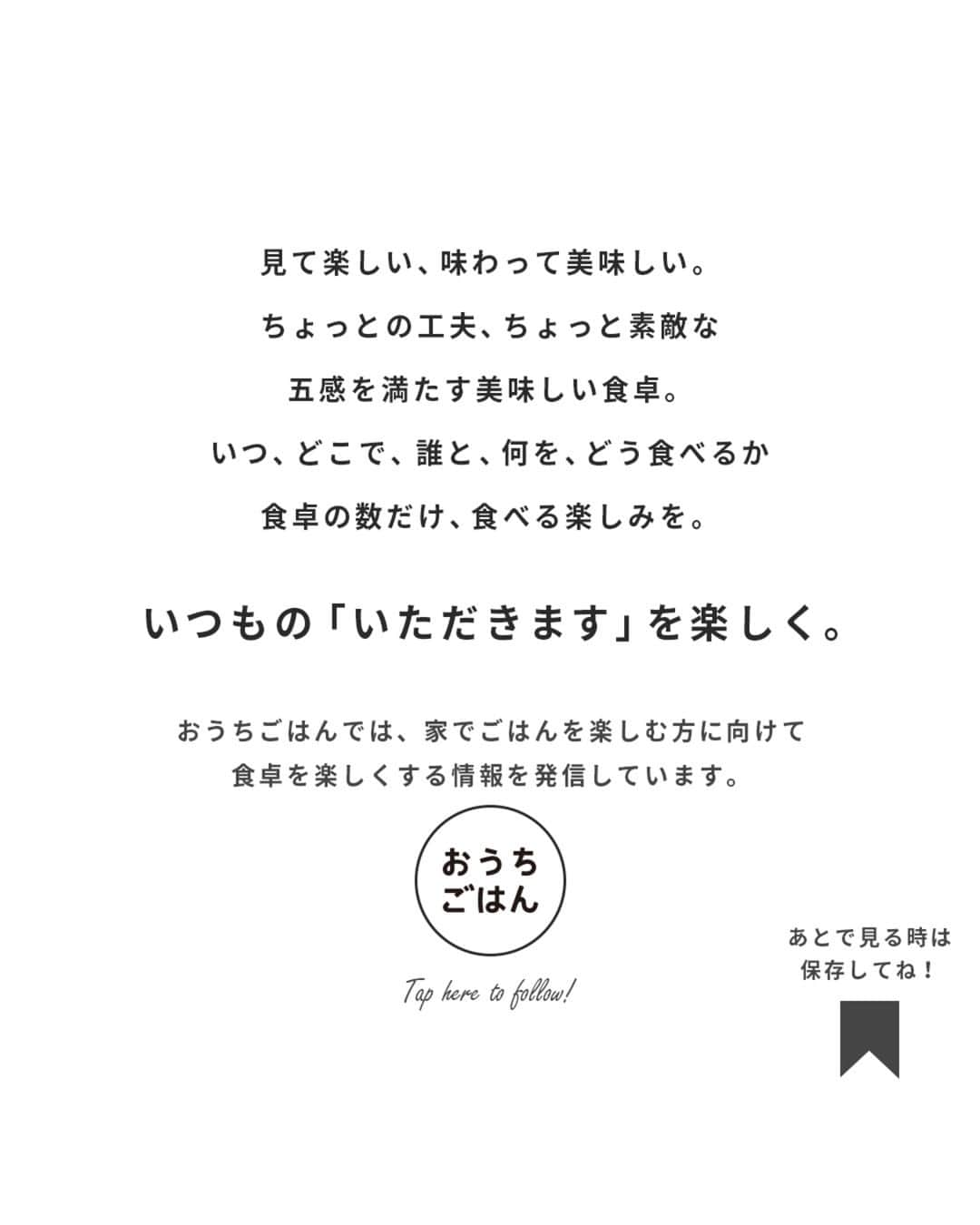 見て楽しい、味わって美味しい。
ちょっとの工夫、ちょっと素敵な
五感を満たす美味しい食卓。
いつ、どこで、誰と、何を、どう食べるか
食卓の数だけ、食べる楽しみを。

いつもの「いただきます」を楽しく。

おうちごはんでは、家でごはんを楽しむ方に向けて
食卓を楽しくする情報を発信しています。

おうち
ごはん

Tap here to follow!

あとで見る時は
保存してね！